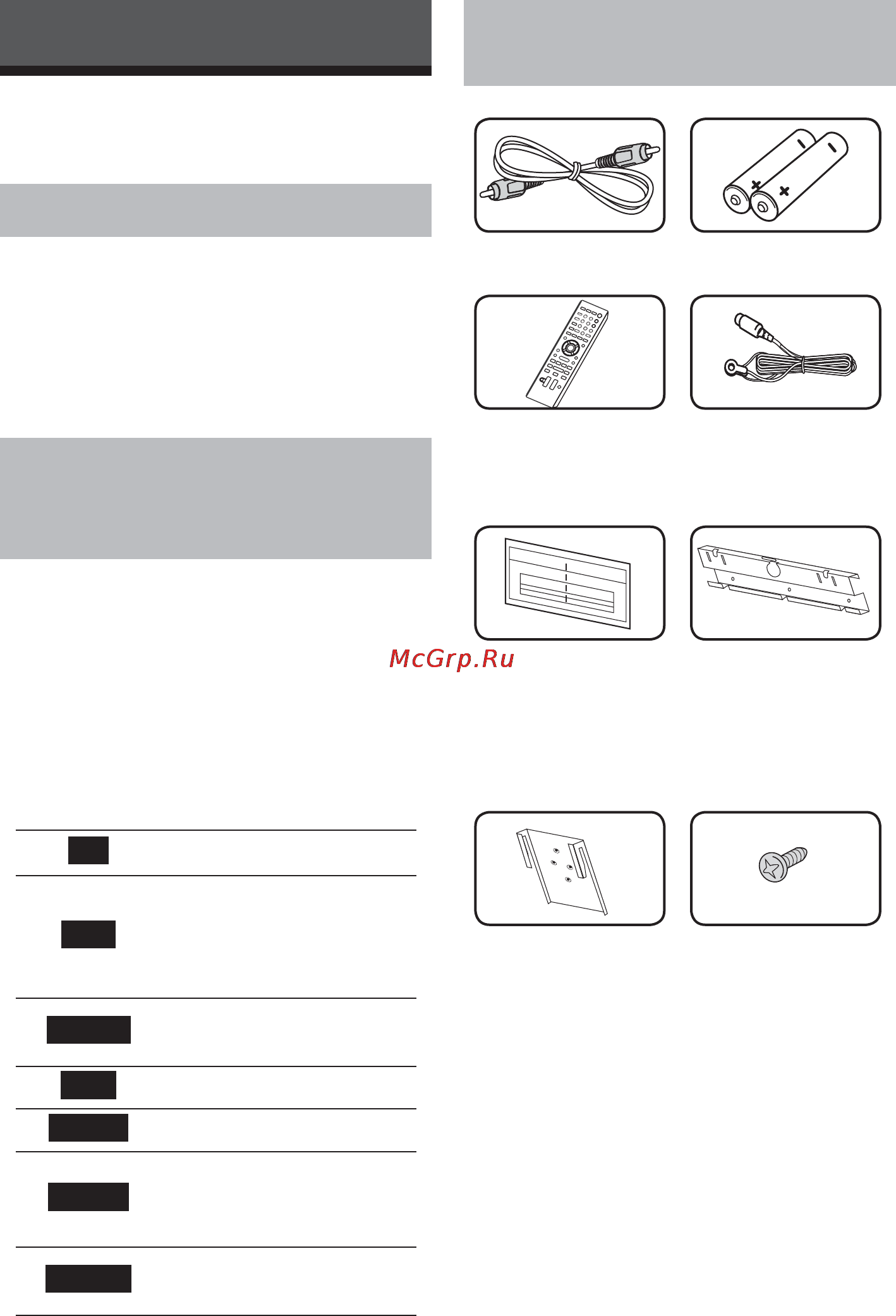 McGrp.Ru